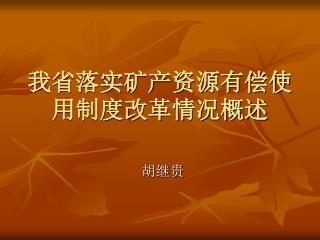 我省落实矿产资源有偿使用制度改革情况概述

胡继贵